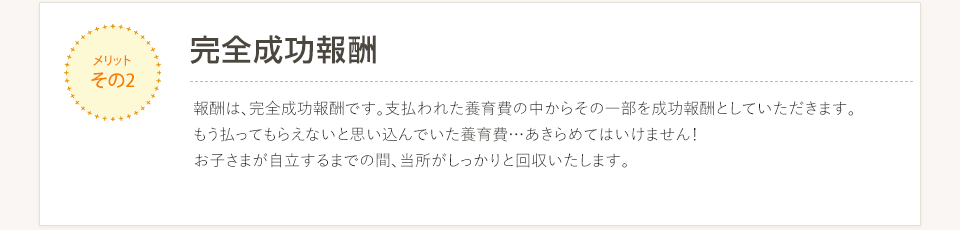 メリット
その2

完全成功報酬

報酬は、完全成功報酬です。支払われた養育費の中からその一部を成功報酬としていただきます。
もう払ってもらえないと思い込んでいた養育費…あきらめてはいけません！
お子さまが自立するまでの間、当所がしっかりと回収いたします。